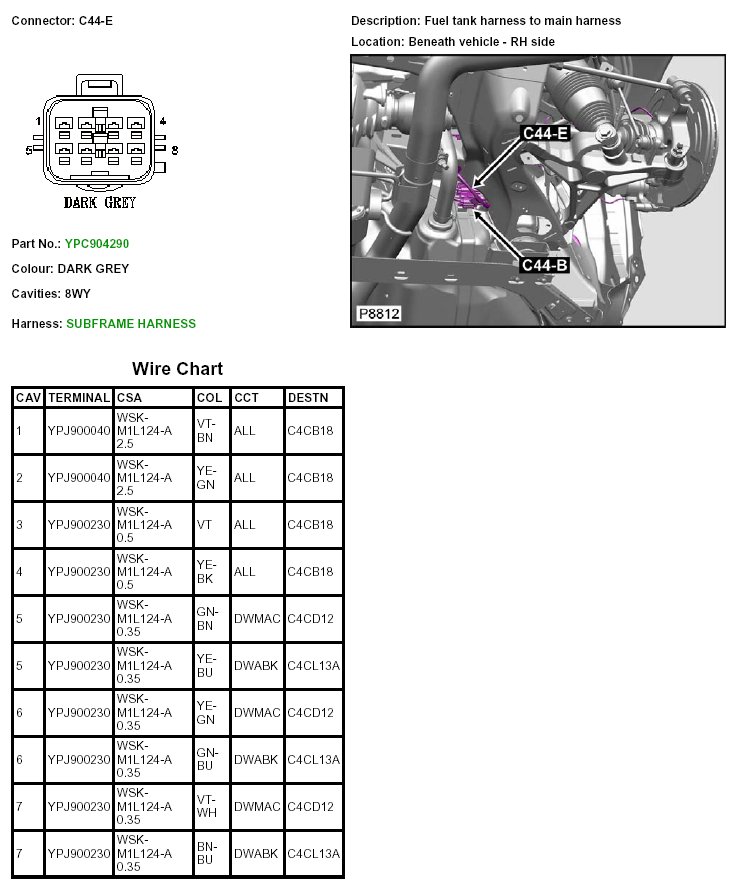 Connector: C44-E

1 4 5 8

DARK GREY

Part No.: YPC904290

Colour: DARK GREY

Cavities: 8WY

Harness: SUBFRAME HARNESS

Description: Fuel tank harness to main harness

Location: Beneath vehicle - RH side

C44-E

C44-B

P8812

Wire Chart

| CAV | TERMINAL | CSA | COL | CCT | DESTN |
|---|---|---|---|---|---|
| 1 | YPJ900040 | WSK-M1L124-A 2.5 | VT-BN | ALL | C4CB18 |
| 2 | YPJ900040 | WSK-M1L124-A 2.5 | YE-GN | ALL | C4CB18 |
| 3 | YPJ900230 | WSK-M1L124-A 0.5 | VT | ALL | C4CB18 |
| 4 | YPJ900230 | WSK-M1L124-A 0.5 | YE-BK | ALL | C4CB18 |
| 5 | YPJ900230 | WSK-M1L124-A 0.35 | GN-BN | DWMAC | C4CD12 |
| 5 | YPJ900230 | WSK-M1L124-A 0.35 | YE-BU | DWABK | C4CL13A |
| 6 | YPJ900230 | WSK-M1L124-A 0.35 | YE-GN | DWMAC | C4CD12 |
| 6 | YPJ900230 | WSK-M1L124-A 0.35 | GN-BU | DWABK | C4CL13A |
| 7 | YPJ900230 | WSK-M1L124-A 0.35 | VT-WH | DWMAC | C4CD12 |
| 7 | YPJ900230 | WSK-M1L124-A 0.35 | BN-BU | DWABK | C4CL13A |